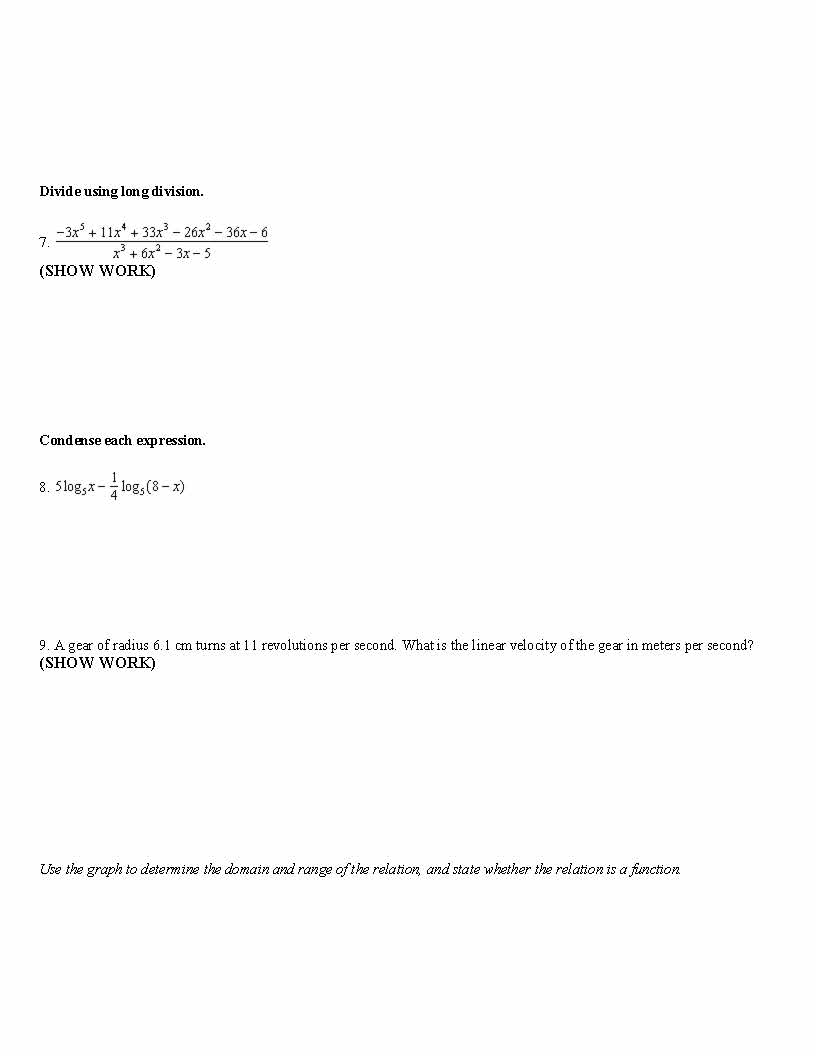 Divide using long division.

7. $\frac{-3x^5 + 11x^4 + 33x^3 - 26x^2 - 36x - 6}{x^3 + 6x^2 - 3x - 5}$
(SHOW WORK)

Condense each expression.

8. $5\log_5 x - \frac{1}{4}\log_5(8 - x)$

9. A gear of radius 6.1 cm turns at 11 revolutions per second. What is the linear velocity of the gear in meters per second?
(SHOW WORK)

Use the graph to determine the domain and range of the relation, and state whether the relation is a function.